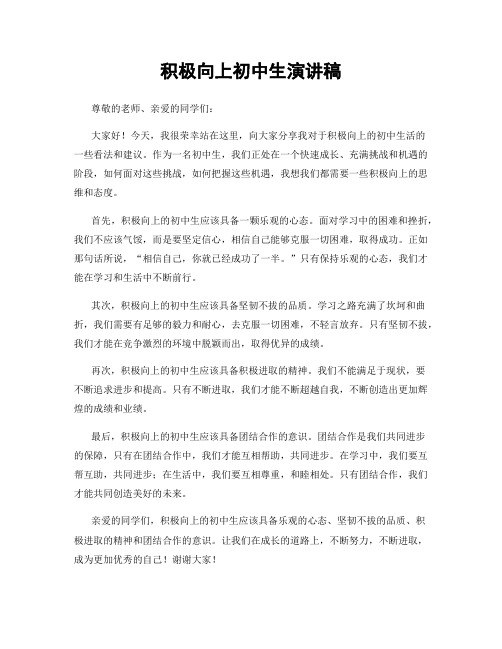 积极向上初中生演讲稿

尊敬的老师、亲爱的同学们：

大家好！今天，我很荣幸站在这里，向大家分享我对于积极向上的初中生活的一些看法和建议。作为一名初中生，我们正处在一个快速成长、充满挑战和机遇的阶段，如何面对这些挑战，如何把握这些机遇，我想我们都需要一些积极向上的思维和态度。

首先，积极向上的初中生应该具备一颗乐观的心态。面对学习中的困难和挫折，我们不应该气馁，而是要坚定信心，相信自己能够克服一切困难，取得成功。正如那句话所说，“相信自己，你就已经成功了一半。”只有保持乐观的心态，我们才能在学习和生活中不断前行。

其次，积极向上的初中生应该具备坚韧不拔的品质。学习之路充满了坎坷和曲折，我们需要有足够的毅力和耐心，去克服一切困难，不轻言放弃。只有坚韧不拔，我们才能在竞争激烈的环境中脱颖而出，取得优异的成绩。

再次，积极向上的初中生应该具备积极进取的精神。我们不能满足于现状，要不断追求进步和提高。只有不断进取，我们才能不断超越自我，不断创造出更加辉煌的成绩和业绩。

最后，积极向上的初中生应该具备团结合作的意识。团结合作是我们共同进步的保障，只有在团结合作中，我们才能互相帮助，共同进步。在学习中，我们要互帮互助，共同进步；在生活中，我们要互相尊重，和睦相处。只有团结合作，我们才能共同创造美好的未来。

亲爱的同学们，积极向上的初中生应该具备乐观的心态、坚韧不拔的品质、积极进取的精神和团结合作的意识。让我们在成长的道路上，不断努力，不断进取，成为更加优秀的自己！谢谢大家！